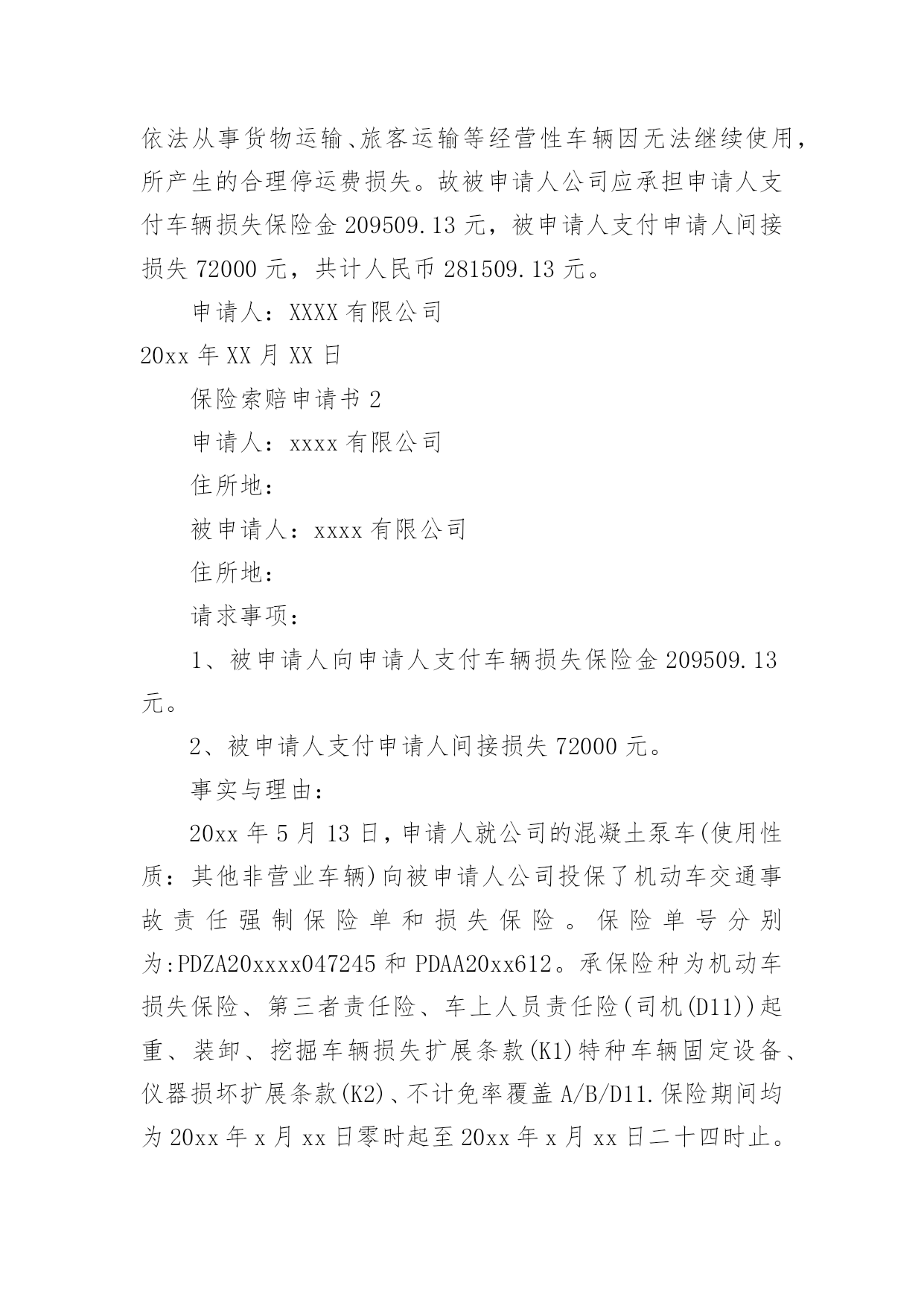 依法从事货物运输、旅客运输等经营性车辆因无法继续使用，所产生的合理停运费损失。故被申请人公司应承担申请人支付车辆损失保险金 209509.13 元，被申请人支付申请人间接损失 72000 元，共计人民币 281509.13 元。

申请人：XXXX 有限公司

20xx 年 XX 月 XX 日

保险索赔申请书 2

申请人：xxxx 有限公司

住所地：

被申请人：xxxx 有限公司

住所地：

请求事项：

1、被申请人向申请人支付车辆损失保险金 209509.13 元。

2、被申请人支付申请人间接损失 72000 元。

事实与理由：

20xx 年 5 月 13 日，申请人就公司的混凝土泵车(使用性质：其他非营业车辆)向被申请人公司投保了机动车交通事故责任强制保险单和损失保险。保险单号分别为:PDZA20xxxx047245 和 PDAA20xx612。承保险种为机动车损失保险、第三者责任险、车上人员责任险(司机(D11))起重、装卸、挖掘车辆损失扩展条款(K1)特种车辆固定设备、仪器损坏扩展条款(K2)、不计免率覆盖 A/B/D11.保险期间均为 20xx 年 x 月 xx 日零时起至 20xx 年 x 月 xx 日二十四时止。